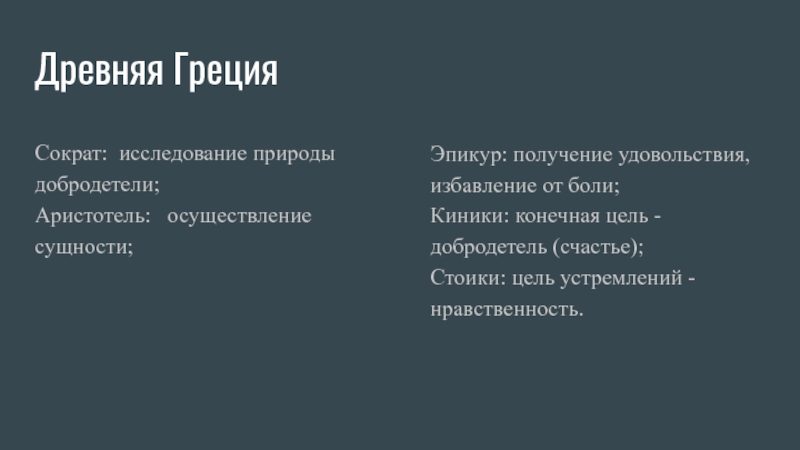 Древняя Греция

Сократ: исследование природы добродетели;
Аристотель: осуществление сущности;

Эпикур: получение удовольствия, избавление от боли;
Киники: конечная цель - добродетель (счастье);
Стоики: цель устремлений - нравственность.